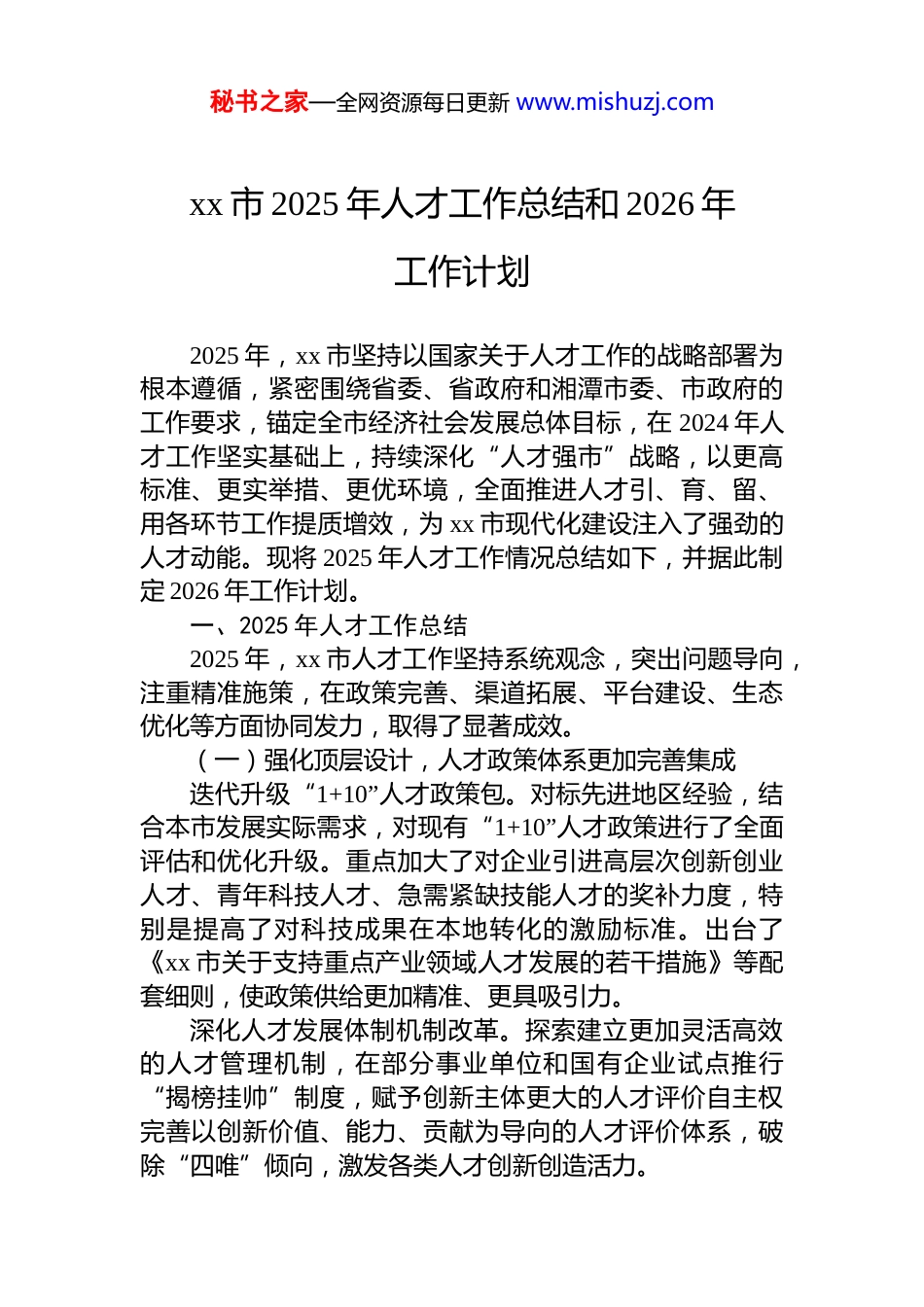 秘书之家—全网资源每日更新 www.mishuzj.com

xx 市 2025 年人才工作总结和 2026 年工作计划

2025 年，xx 市坚持以国家关于人才工作的战略部署为根本遵循，紧密围绕省委、省政府和湘潭市委、市政府的工作要求，锚定全市经济社会发展总体目标，在 2024 年人才工作坚实基础上，持续深化“人才强市”战略，以更高标准、更实举措、更优环境，全面推进人才引、育、留、用各环节工作提质增效，为 xx 市现代化建设注入了强劲的人才动能。现将 2025 年人才工作情况总结如下，并据此制定 2026 年工作计划。

一、2025 年人才工作总结

2025 年，xx 市人才工作坚持系统观念，突出问题导向，注重精准施策，在政策完善、渠道拓展、平台建设、生态优化等方面协同发力，取得了显著成效。

（一）强化顶层设计，人才政策体系更加完善集成

迭代升级“1+10”人才政策包。对标先进地区经验，结合本市发展实际需求，对现有“1+10”人才政策进行了全面评估和优化升级。重点加大了对企业引进高层次创新创业人才、青年科技人才、急需紧缺技能人才的奖补力度，特别是提高了对科技成果在本地转化的激励标准。出台了《xx 市关于支持重点产业领域人才发展的若干措施》等配套细则，使政策供给更加精准、更具吸引力。

深化人才发展体制机制改革。探索建立更加灵活高效的人才管理机制，在部分事业单位和国有企业试点推行“揭榜挂帅”制度，赋予创新主体更大的人才评价自主权完善以创新价值、能力、贡献为导向的人才评价体系，破除“四唯”倾向，激发各类人才创新创造活力。